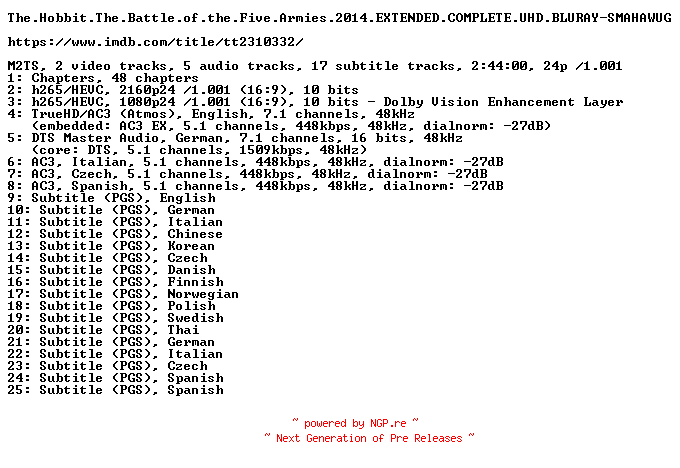 The.Hobbit.The.Battle.of.the.Five.Armies.2014.EXTENDED.COMPLETE.UHD.BLURAY-SMAHAWUG

https://www.imdb.com/title/tt2310332/

M2TS, 2 video tracks, 5 audio tracks, 17 subtitle tracks, 2:44:00, 24p /1.001
1: Chapters, 48 chapters
2: h265/HEVC, 2160p24 /1.001 (16:9), 10 bits
3: h265/HEVC, 1080p24 /1.001 (16:9), 10 bits - Dolby Vision Enhancement Layer
4: TrueHD/AC3 (Atmos), English, 7.1 channels, 48kHz
   (embedded: AC3 EX, 5.1 channels, 448kbps, 48kHz, dialnorm: -27dB)
5: DTS Master Audio, German, 7.1 channels, 16 bits, 48kHz
   (core: DTS, 5.1 channels, 1509kbps, 48kHz)
6: AC3, Italian, 5.1 channels, 448kbps, 48kHz, dialnorm: -27dB
7: AC3, Czech, 5.1 channels, 448kbps, 48kHz, dialnorm: -27dB
8: AC3, Spanish, 5.1 channels, 448kbps, 48kHz, dialnorm: -27dB
9: Subtitle (PGS), English
10: Subtitle (PGS), German
11: Subtitle (PGS), Italian
12: Subtitle (PGS), Chinese
13: Subtitle (PGS), Korean
14: Subtitle (PGS), Czech
15: Subtitle (PGS), Danish
16: Subtitle (PGS), Finnish
17: Subtitle (PGS), Norwegian
18: Subtitle (PGS), Polish
19: Subtitle (PGS), Swedish
20: Subtitle (PGS), Thai
21: Subtitle (PGS), German
22: Subtitle (PGS), Italian
23: Subtitle (PGS), Czech
24: Subtitle (PGS), Spanish
25: Subtitle (PGS), Spanish

~ powered by NGP.re ~
~ Next Generation of Pre Releases ~